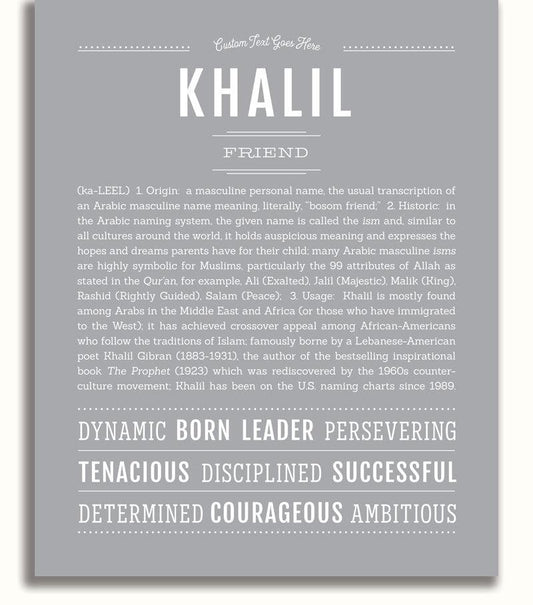 Custom Text Goes Here

KHALIL

FRIEND

(ka-LEEL) 1. Origin: a masculine personal name, the usual transcription of an Arabic masculine name meaning, literally, "bosom friend;" 2. Historic: in the Arabic naming system, the given name is called the ism and, similar to all cultures around the world, it holds auspicious meaning and expresses the hopes and dreams parents have for their child; many Arabic masculine isms are highly symbolic for Muslims, particularly the 99 attributes of Allah as stated in the Qur'an, for example, Ali (Exalted), Jalil (Majestic), Malik (King), Rashid (Rightly Guided), Salam (Peace); 3. Usage: Khalil is mostly found among Arabs in the Middle East and Africa (or those who have immigrated to the West); it has achieved crossover appeal among African-Americans who follow the traditions of Islam; famously borne by a Lebanese-American poet Khalil Gibran (1883-1931), the author of the bestselling inspirational book The Prophet (1923) which was rediscovered by the 1960s counterculture movement; Khalil has been on the U.S. naming charts since 1989.

DYNAMIC BORN LEADER PERSEVERING

TENACIOUS DISCIPLINED SUCCESSFUL

DETERMINED COURAGEOUS AMBITIOUS